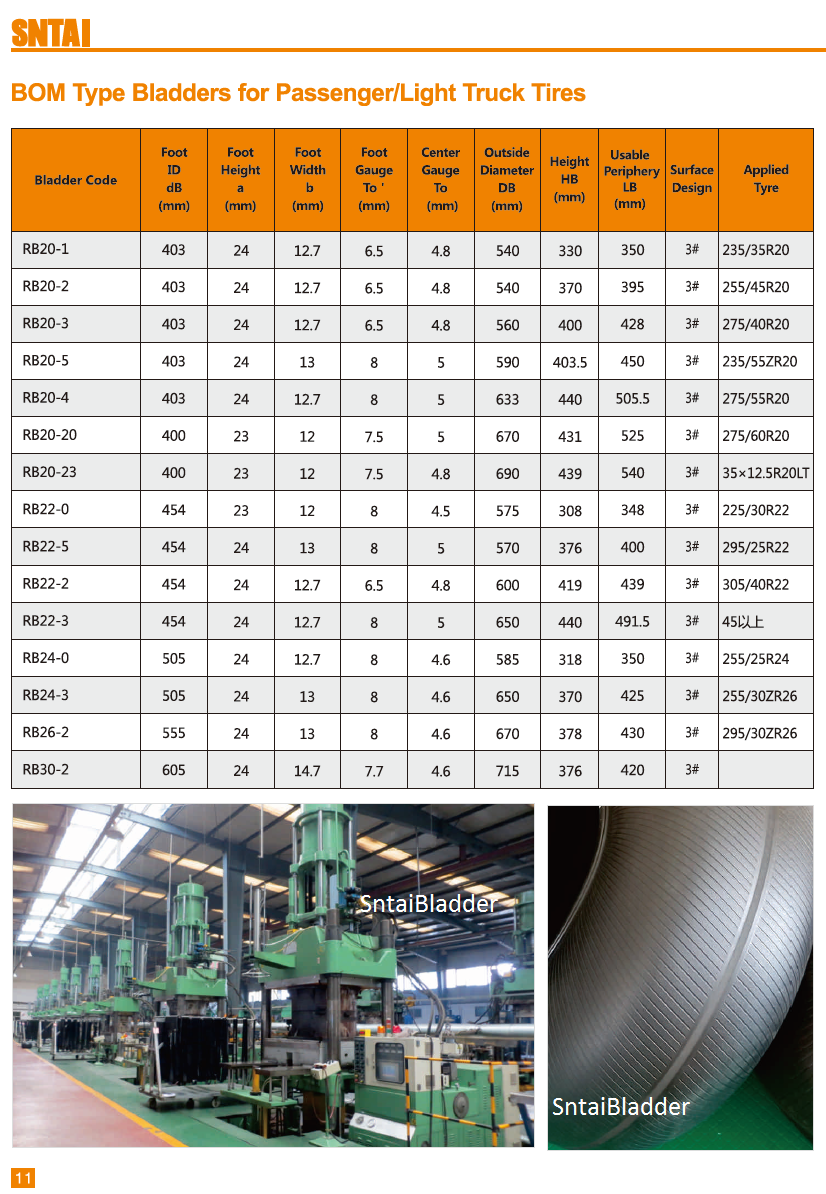 SNTAI

BOM Type Bladders for Passenger/Light Truck Tires

| Bladder Code | Foot ID dB (mm) | Foot Height a (mm) | Foot Width b (mm) | Foot Gauge To ' (mm) | Center Gauge To (mm) | Outside Diameter DB (mm) | Height HB (mm) | Usable Periphery LB (mm) | Surface Design | Applied Tyre |
|---|---|---|---|---|---|---|---|---|---|---|
| RB20-1 | 403 | 24 | 12.7 | 6.5 | 4.8 | 540 | 330 | 350 | 3# | 235/35R20 |
| RB20-2 | 403 | 24 | 12.7 | 6.5 | 4.8 | 540 | 370 | 395 | 3# | 255/45R20 |
| RB20-3 | 403 | 24 | 12.7 | 6.5 | 4.8 | 560 | 400 | 428 | 3# | 275/40R20 |
| RB20-5 | 403 | 24 | 13 | 8 | 5 | 590 | 403.5 | 450 | 3# | 235/55ZR20 |
| RB20-4 | 403 | 24 | 12.7 | 8 | 5 | 633 | 440 | 505.5 | 3# | 275/55R20 |
| RB20-20 | 400 | 23 | 12 | 7.5 | 5 | 670 | 431 | 525 | 3# | 275/60R20 |
| RB20-23 | 400 | 23 | 12 | 7.5 | 4.8 | 690 | 439 | 540 | 3# | 35×12.5R20LT |
| RB22-0 | 454 | 23 | 12 | 8 | 4.5 | 575 | 308 | 348 | 3# | 225/30R22 |
| RB22-5 | 454 | 24 | 13 | 8 | 5 | 570 | 376 | 400 | 3# | 295/25R22 |
| RB22-2 | 454 | 24 | 12.7 | 6.5 | 4.8 | 600 | 419 | 439 | 3# | 305/40R22 |
| RB22-3 | 454 | 24 | 12.7 | 8 | 5 | 650 | 440 | 491.5 | 3# | 45以上 |
| RB24-0 | 505 | 24 | 12.7 | 8 | 4.6 | 585 | 318 | 350 | 3# | 255/25R24 |
| RB24-3 | 505 | 24 | 13 | 8 | 4.6 | 650 | 370 | 425 | 3# | 255/30ZR26 |
| RB26-2 | 555 | 24 | 13 | 8 | 4.6 | 670 | 378 | 430 | 3# | 295/30ZR26 |
| RB30-2 | 605 | 24 | 14.7 | 7.7 | 4.6 | 715 | 376 | 420 | 3# | |

SntaiBladder

SntaiBladder

11